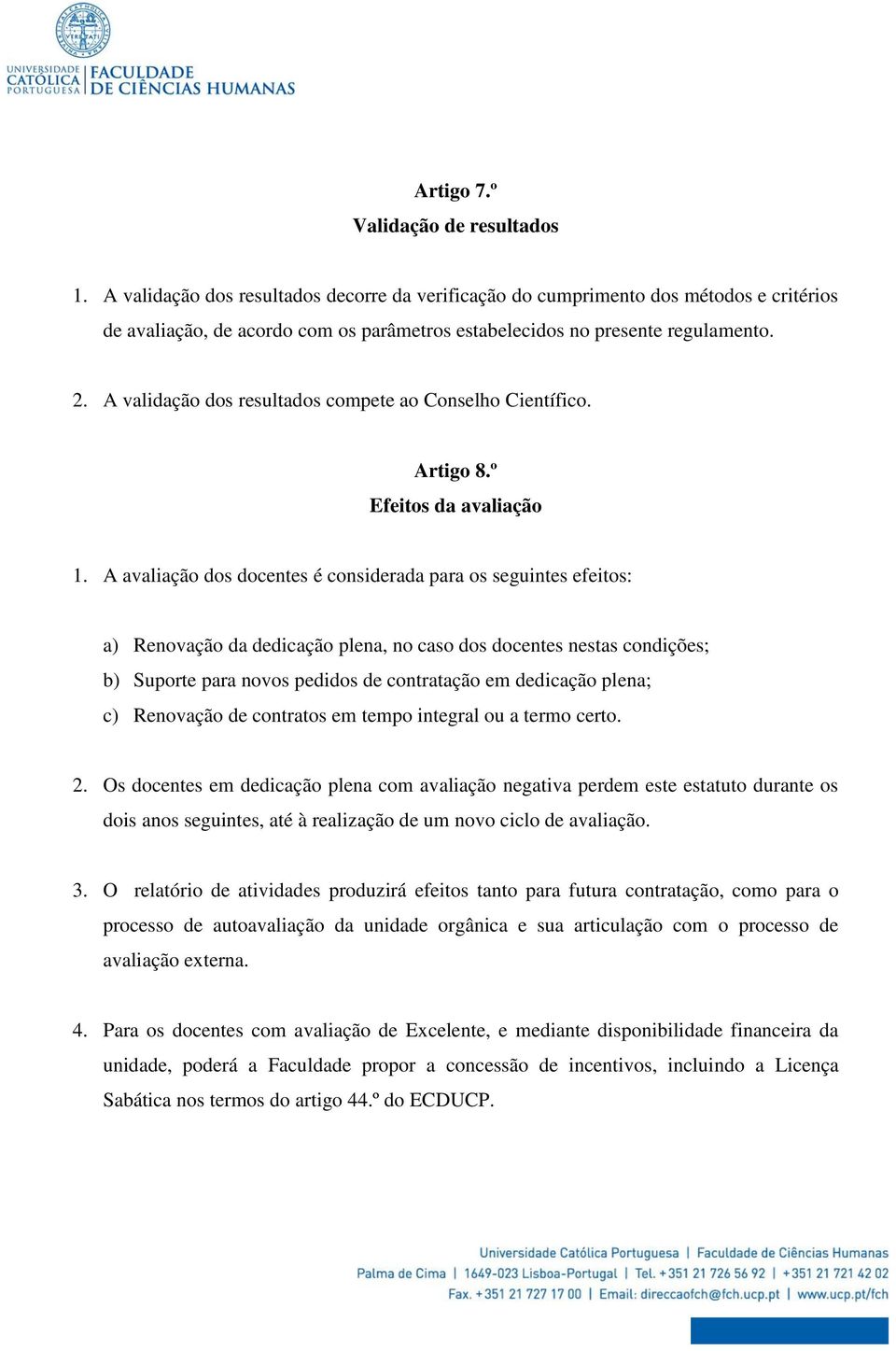 UNIVERSIDADE CATÓLICA PORTUGUESA | FACULDADE DE CIÊNCIAS HUMANAS

Artigo 7.º
Validação de resultados

1. A validação dos resultados decorre da verificação do cumprimento dos métodos e critérios de avaliação, de acordo com os parâmetros estabelecidos no presente regulamento.

2. A validação dos resultados compete ao Conselho Científico.

Artigo 8.º
Efeitos da avaliação

1. A avaliação dos docentes é considerada para os seguintes efeitos:

a) Renovação da dedicação plena, no caso dos docentes nestas condições;
b) Suporte para novos pedidos de contratação em dedicação plena;
c) Renovação de contratos em tempo integral ou a termo certo.

2. Os docentes em dedicação plena com avaliação negativa perdem este estatuto durante os dois anos seguintes, até à realização de um novo ciclo de avaliação.

3. O relatório de atividades produzirá efeitos tanto para futura contratação, como para o processo de autoavaliação da unidade orgânica e sua articulação com o processo de avaliação externa.

4. Para os docentes com avaliação de Excelente, e mediante disponibilidade financeira da unidade, poderá a Faculdade propor a concessão de incentivos, incluindo a Licença Sabática nos termos do artigo 44.º do ECDUCP.

Universidade Católica Portuguesa | Faculdade de Ciências Humanas
Palma de Cima | 1649-023 Lisboa-Portugal | Tel. +351 21 726 56 92 | +351 21 721 42 02
Fax. +351 21 727 17 00 | Email: direccaofch@fch.ucp.pt | www.ucp.pt/fch